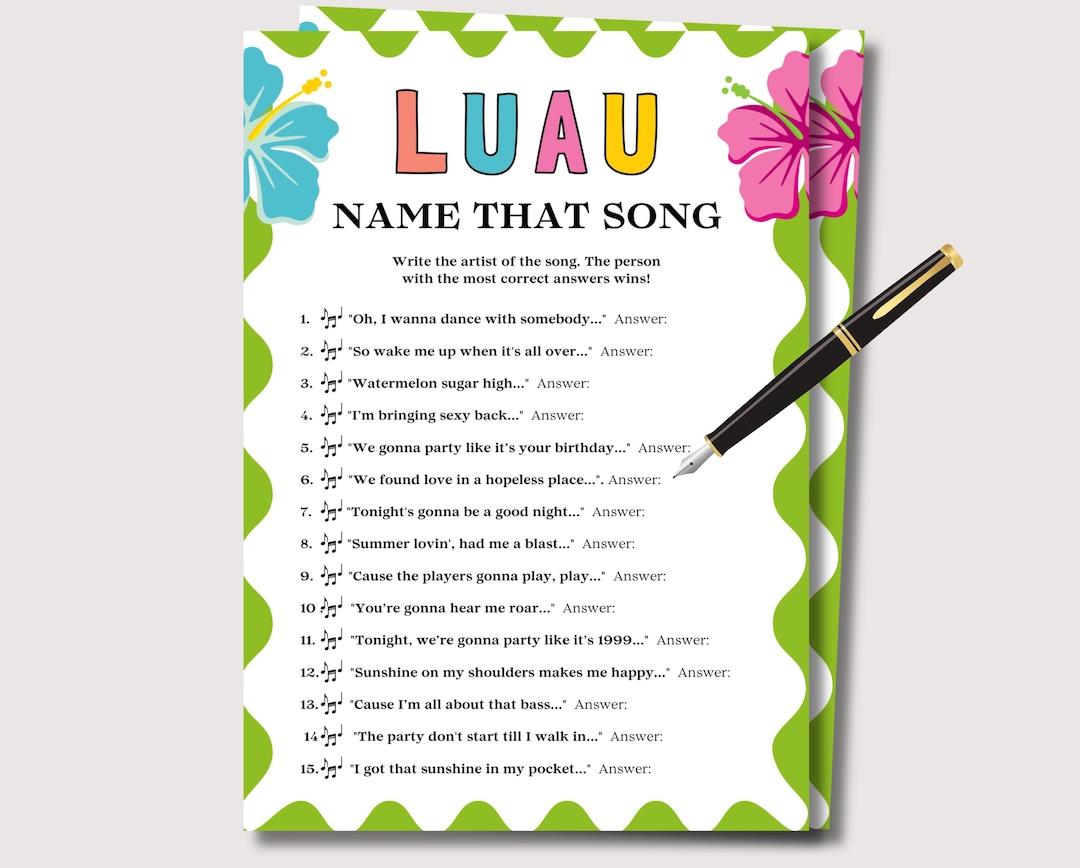 LUAU

NAME THAT SONG

Write the artist of the song. The person with the most correct answers wins!

1. "Oh, I wanna dance with somebody..." Answer:
2. "So wake me up when it's all over..." Answer:
3. "Watermelon sugar high..." Answer:
4. "I'm bringing sexy back..." Answer:
5. "We gonna party like it's your birthday..." Answer:
6. "We found love in a hopeless place...". Answer:
7. "Tonight's gonna be a good night..." Answer:
8. "Summer lovin', had me a blast..." Answer:
9. "Cause the players gonna play, play..." Answer:
10 "You're gonna hear me roar..." Answer:
11. "Tonight, we're gonna party like it's 1999..." Answer:
12. "Sunshine on my shoulders makes me happy..." Answer:
13. "Cause I'm all about that bass..." Answer:
14 "The party don't start till I walk in..." Answer:
15. "I got that sunshine in my pocket..." Answer: